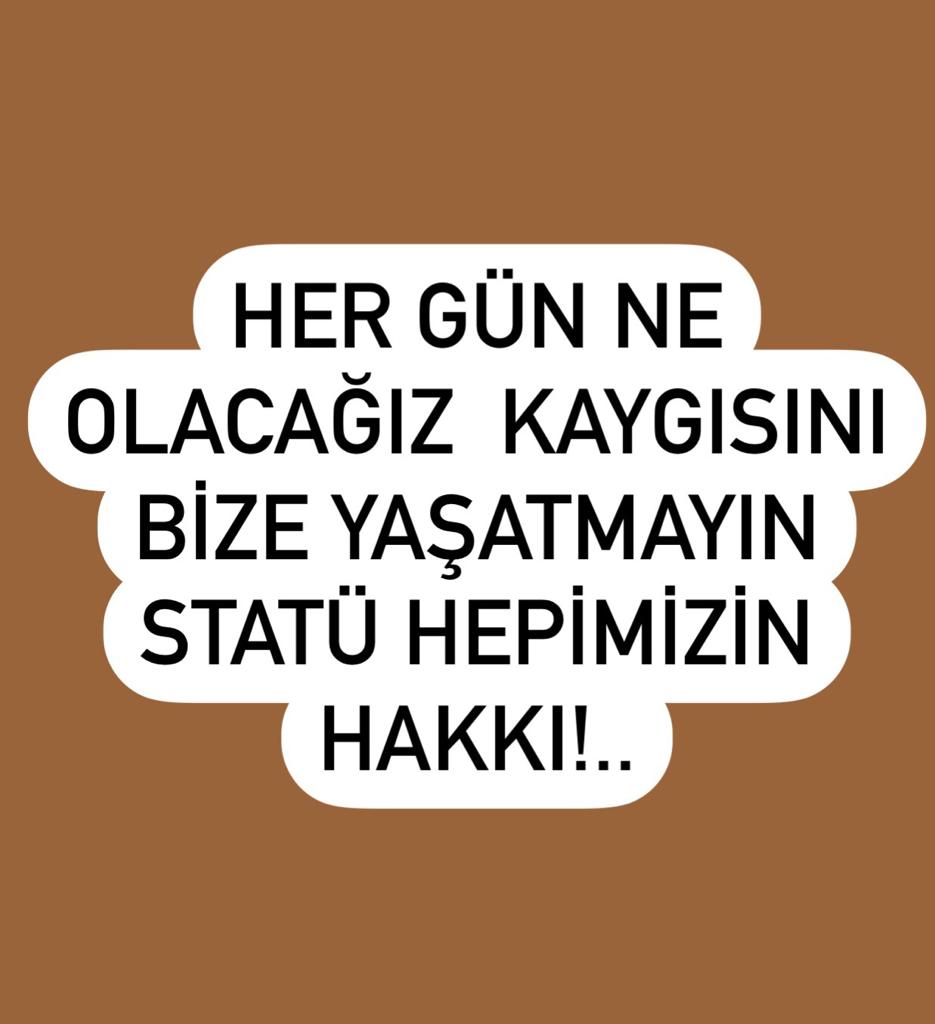 HER GÜN NE OLACAĞIZ  KAYGISINI BİZE YAŞATMAYIN STATÜ HEPİMİZİN HAKKI!..